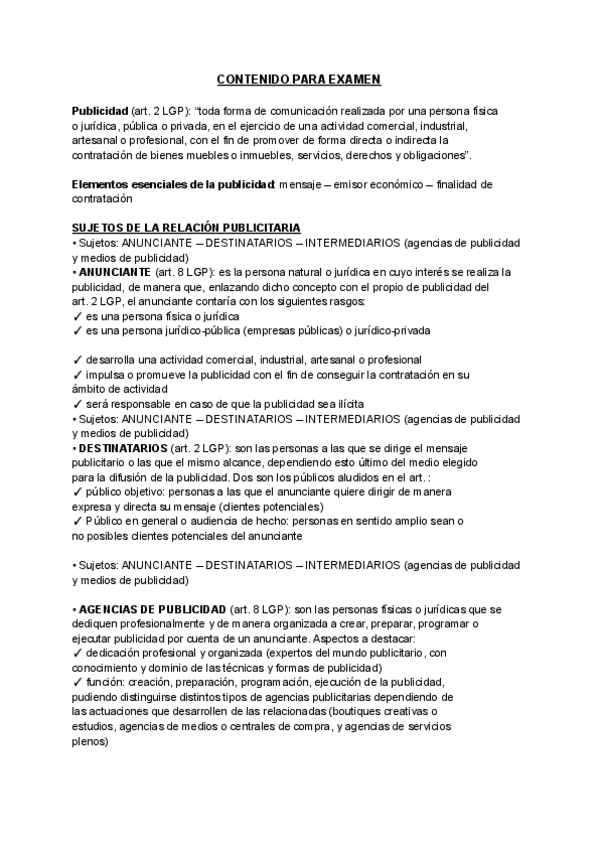 CONTENIDO PARA EXAMEN

Publicidad (art. 2 LGP): “toda forma de comunicación realizada por una persona física o jurídica, pública o privada, en el ejercicio de una actividad comercial, industrial, artesanal o profesional, con el fin de promover de forma directa o indirecta la contratación de bienes muebles o inmuebles, servicios, derechos y obligaciones”.

Elementos esenciales de la publicidad: mensaje – emisor económico – finalidad de contratación

SUJETOS DE LA RELACIÓN PUBLICITARIA
• Sujetos: ANUNCIANTE – DESTINATARIOS – INTERMEDIARIOS (agencias de publicidad y medios de publicidad)
• ANUNCIANTE (art. 8 LGP): es la persona natural o jurídica en cuyo interés se realiza la publicidad, de manera que, enlazando dicho concepto con el propio de publicidad del art. 2 LGP, el anunciante contaría con los siguientes rasgos:
✓ es una persona física o jurídica
✓ es una persona jurídico-pública (empresas públicas) o jurídico-privada

✓ desarrolla una actividad comercial, industrial, artesanal o profesional
✓ impulsa o promueve la publicidad con el fin de conseguir la contratación en su ámbito de actividad
✓ será responsable en caso de que la publicidad sea ilícita
• Sujetos: ANUNCIANTE – DESTINATARIOS – INTERMEDIARIOS (agencias de publicidad y medios de publicidad)
• DESTINATARIOS (art. 2 LGP): son las personas a las que se dirige el mensaje publicitario o las que el mismo alcance, dependiendo esto último del medio elegido para la difusión de la publicidad. Dos son los públicos aludidos en el art. :
✓ público objetivo: personas a las que el anunciante quiere dirigir de manera expresa y directa su mensaje (clientes potenciales)
✓ Público en general o audiencia de hecho: personas en sentido amplio sean o no posibles clientes potenciales del anunciante

• Sujetos: ANUNCIANTE – DESTINATARIOS – INTERMEDIARIOS (agencias de publicidad y medios de publicidad)

• AGENCIAS DE PUBLICIDAD (art. 8 LGP): son las personas físicas o jurídicas que se dediquen profesionalmente y de manera organizada a crear, preparar, programar o ejecutar publicidad por cuenta de un anunciante. Aspectos a destacar:
✓ dedicación profesional y organizada (expertos del mundo publicitario, con conocimiento y dominio de las técnicas y formas de publicidad)
✓ función: creación, preparación, programación, ejecución de la publicidad, pudiendo distinguirse distintos tipos de agencias publicitarias dependiendo de las actuaciones que desarrollen de las relacionadas (boutiques creativas o estudios, agencias de medios o centrales de compra, y agencias de servicios plenos)